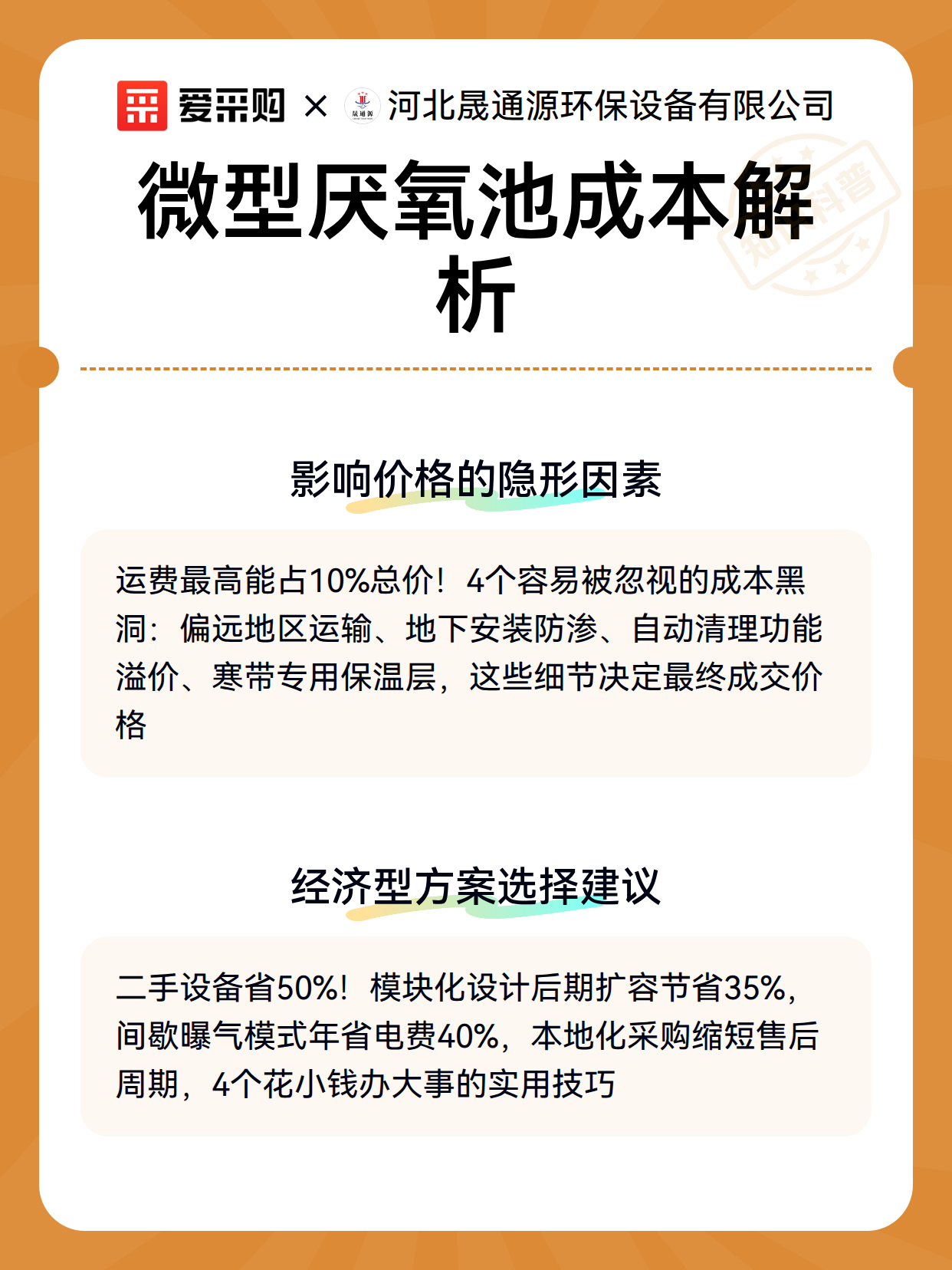 爱采购 × 晟通源 河北晟通源环保设备有限公司

知识科普

微型厌氧池成本解析

影响价格的隐形因素

运费最高能占10%总价！4个容易被忽视的成本黑洞：偏远地区运输、地下安装防渗、自动清理功能溢价、寒带专用保温层，这些细节决定最终成交价格

经济型方案选择建议

二手设备省50%！模块化设计后期扩容节省35%，间歇曝气模式年省电费40%，本地化采购缩短售后周期，4个花小钱办大事的实用技巧